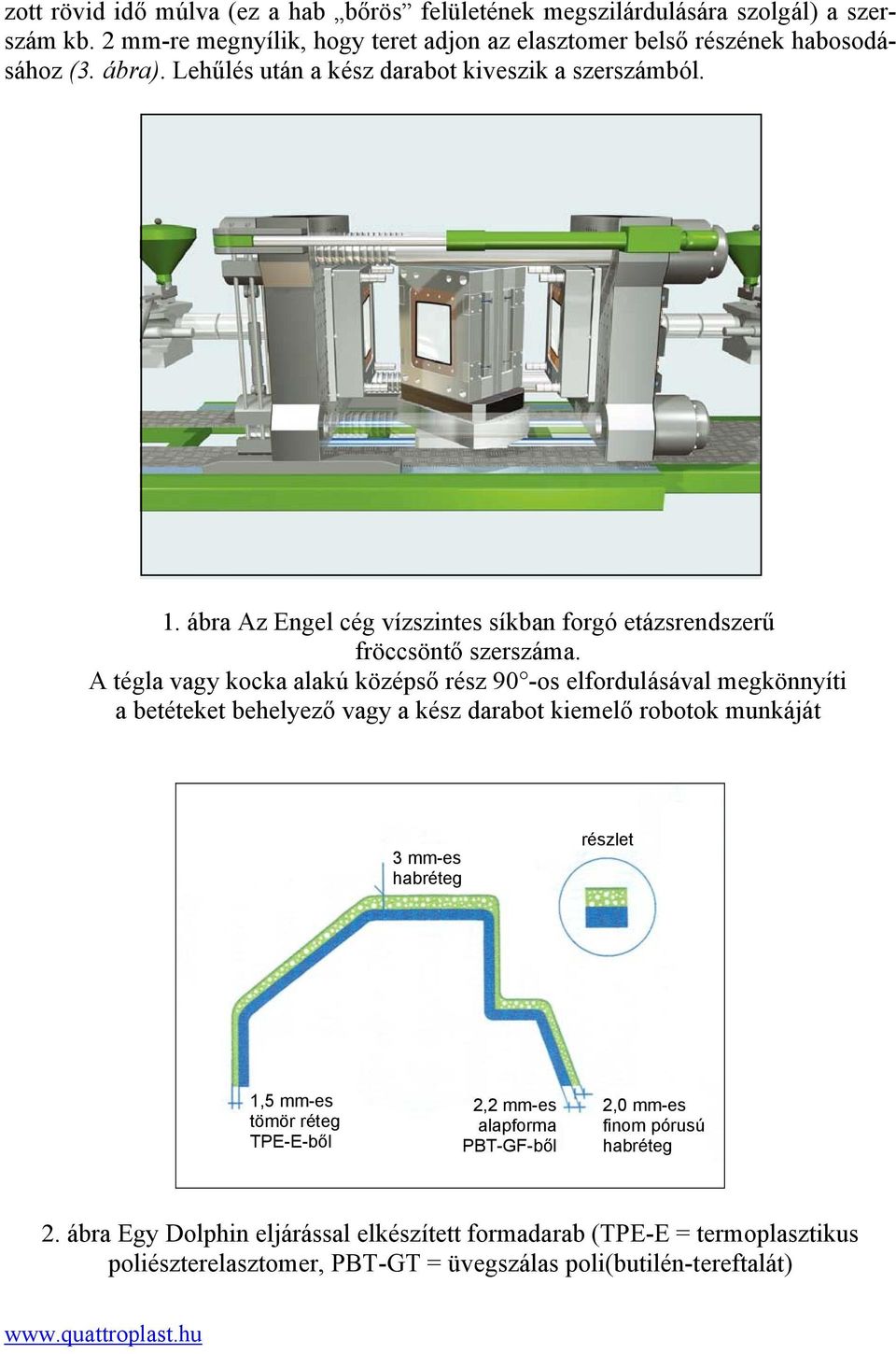 zott rövid idő múlva (ez a hab „bőrös” felületének megszilárdulására szolgál) a szerszám kb. 2 mm-re megnyílik, hogy teret adjon az elasztomer belső részének habosodásához (3. ábra). Lehűlés után a kész darabot kiveszik a szerszámból.

1. ábra Az Engel cég vízszintes síkban forgó etázsrendszerű fröccsöntő szerszáma.
A tégla vagy kocka alakú középső rész 90°-os elfordulásával megkönnyíti a betéteket behelyező vagy a kész darabot kiemelő robotok munkáját

3 mm-es habréteg

részlet

1,5 mm-es tömör réteg TPE-E-ből

2,2 mm-es alapforma PBT-GF-ből

2,0 mm-es finom pórusú habréteg

2. ábra Egy Dolphin eljárással elkészített formadarab (TPE-E = termoplasztikus poliészterelasztomer, PBT-GT = üvegszálas poli(butilén-tereftalát)

www.quattroplast.hu